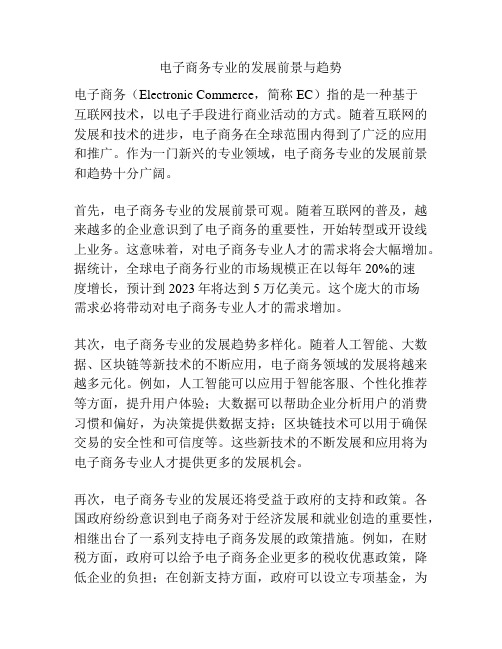 电子商务专业的发展前景与趋势

电子商务（Electronic Commerce，简称 EC）指的是一种基于互联网技术，以电子手段进行商业活动的方式。随着互联网的发展和技术的进步，电子商务在全球范围内得到了广泛的应用和推广。作为一门新兴的专业领域，电子商务专业的发展前景和趋势十分广阔。

首先，电子商务专业的发展前景可观。随着互联网的普及，越来越多的企业意识到了电子商务的重要性，开始转型或开设线上业务。这意味着，对电子商务专业人才的需求将会大幅增加。据统计，全球电子商务行业的市场规模正在以每年 20%的速度增长，预计到 2023 年将达到 5 万亿美元。这个庞大的市场需求必将带动对电子商务专业人才的需求增加。

其次，电子商务专业的发展趋势多样化。随着人工智能、大数据、区块链等新技术的不断应用，电子商务领域的发展将越来越多元化。例如，人工智能可以应用于智能客服、个性化推荐等方面，提升用户体验；大数据可以帮助企业分析用户的消费习惯和偏好，为决策提供数据支持；区块链技术可以用于确保交易的安全性和可信度等。这些新技术的不断发展和应用将为电子商务专业人才提供更多的发展机会。

再次，电子商务专业的发展还将受益于政府的支持和政策。各国政府纷纷意识到电子商务对于经济发展和就业创造的重要性，相继出台了一系列支持电子商务发展的政策措施。例如，在财税方面，政府可以给予电子商务企业更多的税收优惠政策，降低企业的负担；在创新支持方面，政府可以设立专项基金，为